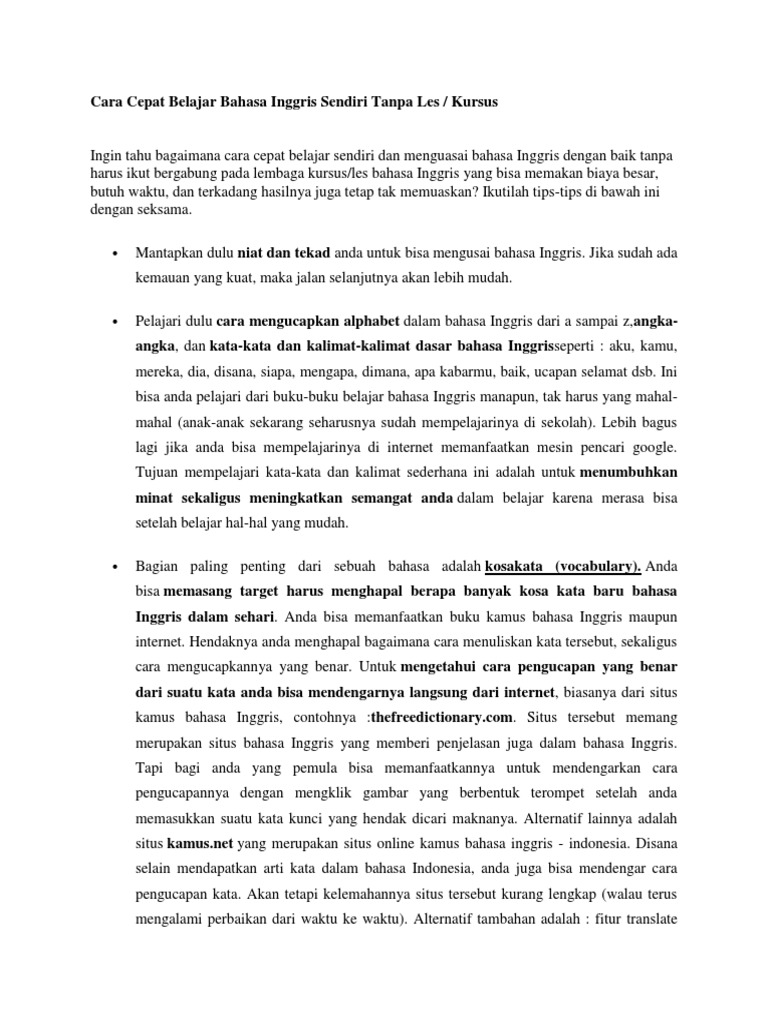 Cara Cepat Belajar Bahasa Inggris Sendiri Tanpa Les / Kursus

Ingin tahu bagaimana cara cepat belajar sendiri dan menguasai bahasa Inggris dengan baik tanpa harus ikut bergabung pada lembaga kursus/les bahasa Inggris yang bisa memakan biaya besar, butuh waktu, dan terkadang hasilnya juga tetap tak memuaskan? Ikutilah tips-tips di bawah ini dengan seksama.

• Mantapkan dulu niat dan tekad anda untuk bisa mengusai bahasa Inggris. Jika sudah ada kemauan yang kuat, maka jalan selanjutnya akan lebih mudah.

• Pelajari dulu cara mengucapkan alphabet dalam bahasa Inggris dari a sampai z,angka-angka, dan kata-kata dan kalimat-kalimat dasar bahasa Inggrisseperti : aku, kamu, mereka, dia, disana, siapa, mengapa, dimana, apa kabarmu, baik, ucapan selamat dsb. Ini bisa anda pelajari dari buku-buku belajar bahasa Inggris manapun, tak harus yang mahal-mahal (anak-anak sekarang seharusnya sudah mempelajarinya di sekolah). Lebih bagus lagi jika anda bisa mempelajarinya di internet memanfaatkan mesin pencari google. Tujuan mempelajari kata-kata dan kalimat sederhana ini adalah untuk menumbuhkan minat sekaligus meningkatkan semangat anda dalam belajar karena merasa bisa setelah belajar hal-hal yang mudah.

• Bagian paling penting dari sebuah bahasa adalah kosakata (vocabulary). Anda bisa memasang target harus menghapal berapa banyak kosa kata baru bahasa Inggris dalam sehari. Anda bisa memanfaatkan buku kamus bahasa Inggris maupun internet. Hendaknya anda menghapal bagaimana cara menuliskan kata tersebut, sekaligus cara mengucapkannya yang benar. Untuk mengetahui cara pengucapan yang benar dari suatu kata anda bisa mendengarnya langsung dari internet, biasanya dari situs kamus bahasa Inggris, contohnya :thefreedictionary.com. Situs tersebut memang merupakan situs bahasa Inggris yang memberi penjelasan juga dalam bahasa Inggris. Tapi bagi anda yang pemula bisa memanfaatkannya untuk mendengarkan cara pengucapannya dengan mengklik gambar yang berbentuk terompet setelah anda memasukkan suatu kata kunci yang hendak dicari maknanya. Alternatif lainnya adalah situs kamus.net yang merupakan situs online kamus bahasa inggris - indonesia. Disana selain mendapatkan arti kata dalam bahasa Indonesia, anda juga bisa mendengar cara pengucapan kata. Akan tetapi kelemahannya situs tersebut kurang lengkap (walau terus mengalami perbaikan dari waktu ke waktu). Alternatif tambahan adalah : fitur translate